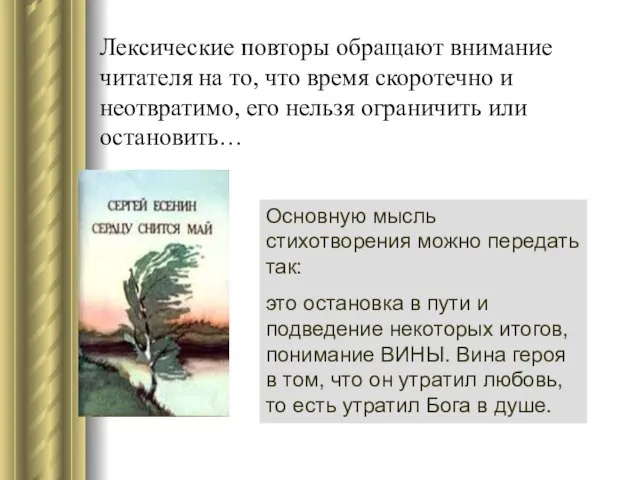 Лексические повторы обращают внимание читателя на то, что время скоротечно и неотвратимо, его нельзя ограничить или остановить…

СЕРГЕЙ ЕСЕНИН
СЕРДЦУ СНИТСЯ МАЙ

Основную мысль стихотворения можно передать так:

это остановка в пути и подведение некоторых итогов, понимание ВИНЫ. Вина героя в том, что он утратил любовь, то есть утратил Бога в душе.